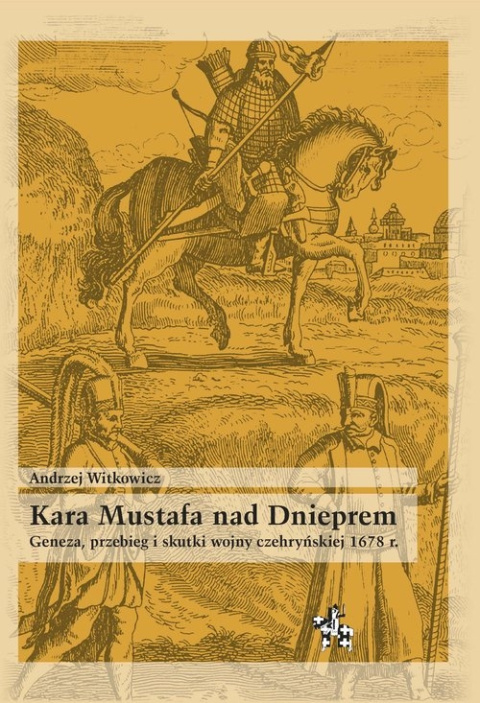 Andrzej Witkowicz

Kara Mustafa nad Dnieprem

Geneza, przebieg i skutki wojny czehryńskiej 1678 r.